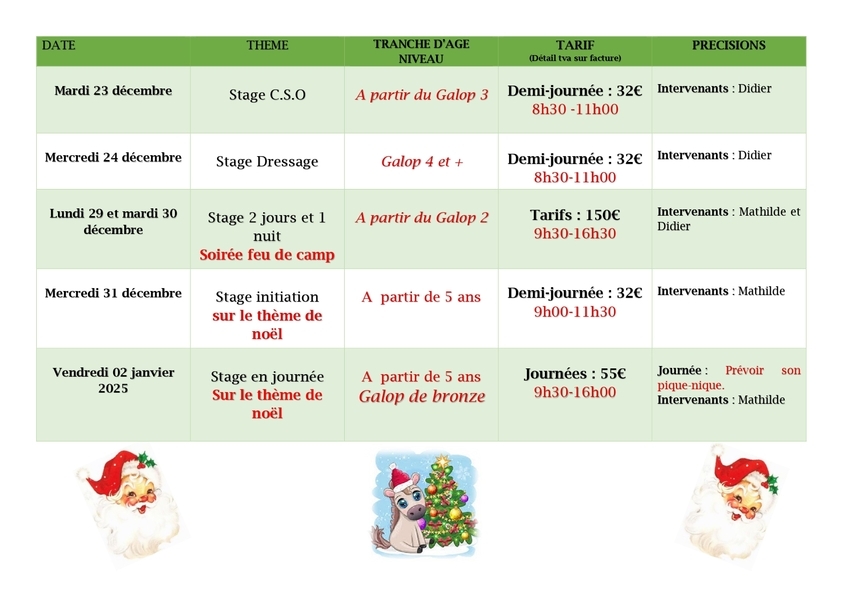 | DATE | THEME | TRANCHE D'AGE NIVEAU | TARIF (Détail tva sur facture) | PRECISIONS |
|---|---|---|---|---|
| Mardi 23 décembre | Stage C.S.O | A partir du Galop 3 | Demi-journée : 32€ 8h30 -11h00 | Intervenants : Didier |
| Mercredi 24 décembre | Stage Dressage | Galop 4 et + | Demi-journée : 32€ 8h30-11h00 | Intervenants : Didier |
| Lundi 29 et mardi 30 décembre | Stage 2 jours et 1 nuit Soirée feu de camp | A partir du Galop 2 | Tarifs : 150€ 9h30-16h30 | Intervenants : Mathilde et Didier |
| Mercredi 31 décembre | Stage initiation sur le thème de noël | A partir de 5 ans | Demi-journée : 32€ 9h00-11h30 | Intervenants : Mathilde |
| Vendredi 02 janvier 2025 | Stage en journée Sur le thème de noël | A partir de 5 ans Galop de bronze | Journées : 55€ 9h30-16h00 | Journée : Prévoir son pique-nique. Intervenants : Mathilde |